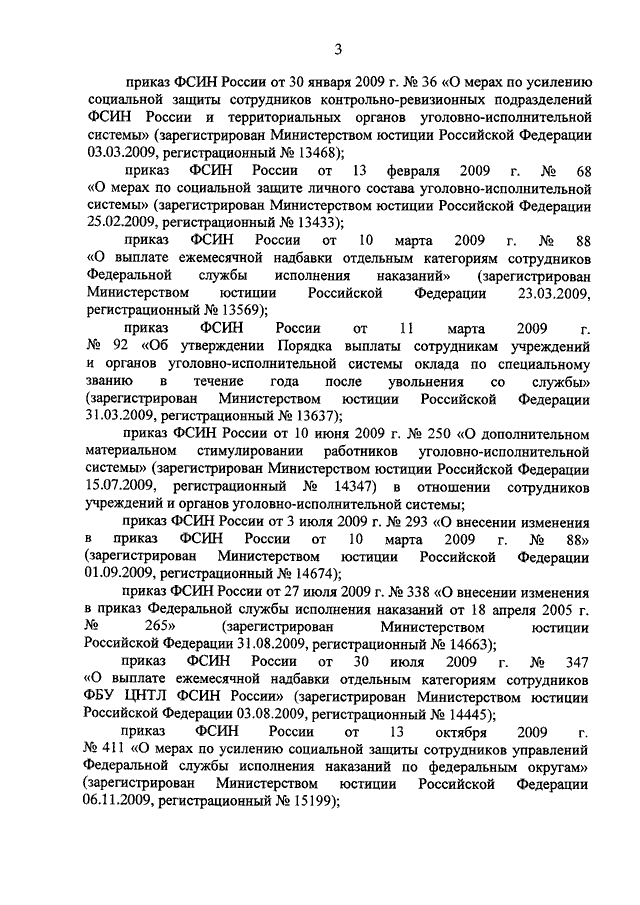 3

приказ ФСИН России от 30 января 2009 г. № 36 «О мерах по усилению социальной защиты сотрудников контрольно-ревизионных подразделений ФСИН России и территориальных органов уголовно-исполнительной системы» (зарегистрирован Министерством юстиции Российской Федерации 03.03.2009, регистрационный № 13468);

приказ ФСИН России от 13 февраля 2009 г. № 68 «О мерах по социальной защите личного состава уголовно-исполнительной системы» (зарегистрирован Министерством юстиции Российской Федерации 25.02.2009, регистрационный № 13433);

приказ ФСИН России от 10 марта 2009 г. № 88 «О выплате ежемесячной надбавки отдельным категориям сотрудников Федеральной службы исполнения наказаний» (зарегистрирован Министерством юстиции Российской Федерации 23.03.2009, регистрационный № 13569);

приказ ФСИН России от 11 марта 2009 г. № 92 «Об утверждении Порядка выплаты сотрудникам учреждений и органов уголовно-исполнительной системы оклада по специальному званию в течение года после увольнения со службы» (зарегистрирован Министерством юстиции Российской Федерации 31.03.2009, регистрационный № 13637);

приказ ФСИН России от 10 июня 2009 г. № 250 «О дополнительном материальном стимулировании работников уголовно-исполнительной системы» (зарегистрирован Министерством юстиции Российской Федерации 15.07.2009, регистрационный № 14347) в отношении сотрудников учреждений и органов уголовно-исполнительной системы;

приказ ФСИН России от 3 июля 2009 г. № 293 «О внесении изменения в приказ ФСИН России от 10 марта 2009 г. № 88» (зарегистрирован Министерством юстиции Российской Федерации 01.09.2009, регистрационный № 14674);

приказ ФСИН России от 27 июля 2009 г. № 338 «О внесении изменения в приказ Федеральной службы исполнения наказаний от 18 апреля 2005 г. № 265» (зарегистрирован Министерством юстиции Российской Федерации 31.08.2009, регистрационный № 14663);

приказ ФСИН России от 30 июля 2009 г. № 347 «О выплате ежемесячной надбавки отдельным категориям сотрудников ФБУ ЦНТЛ ФСИН России» (зарегистрирован Министерством юстиции Российской Федерации 03.08.2009, регистрационный № 14445);

приказ ФСИН России от 13 октября 2009 г. № 411 «О мерах по усилению социальной защиты сотрудников управлений Федеральной службы исполнения наказаний по федеральным округам» (зарегистрирован Министерством юстиции Российской Федерации 06.11.2009, регистрационный № 15199);